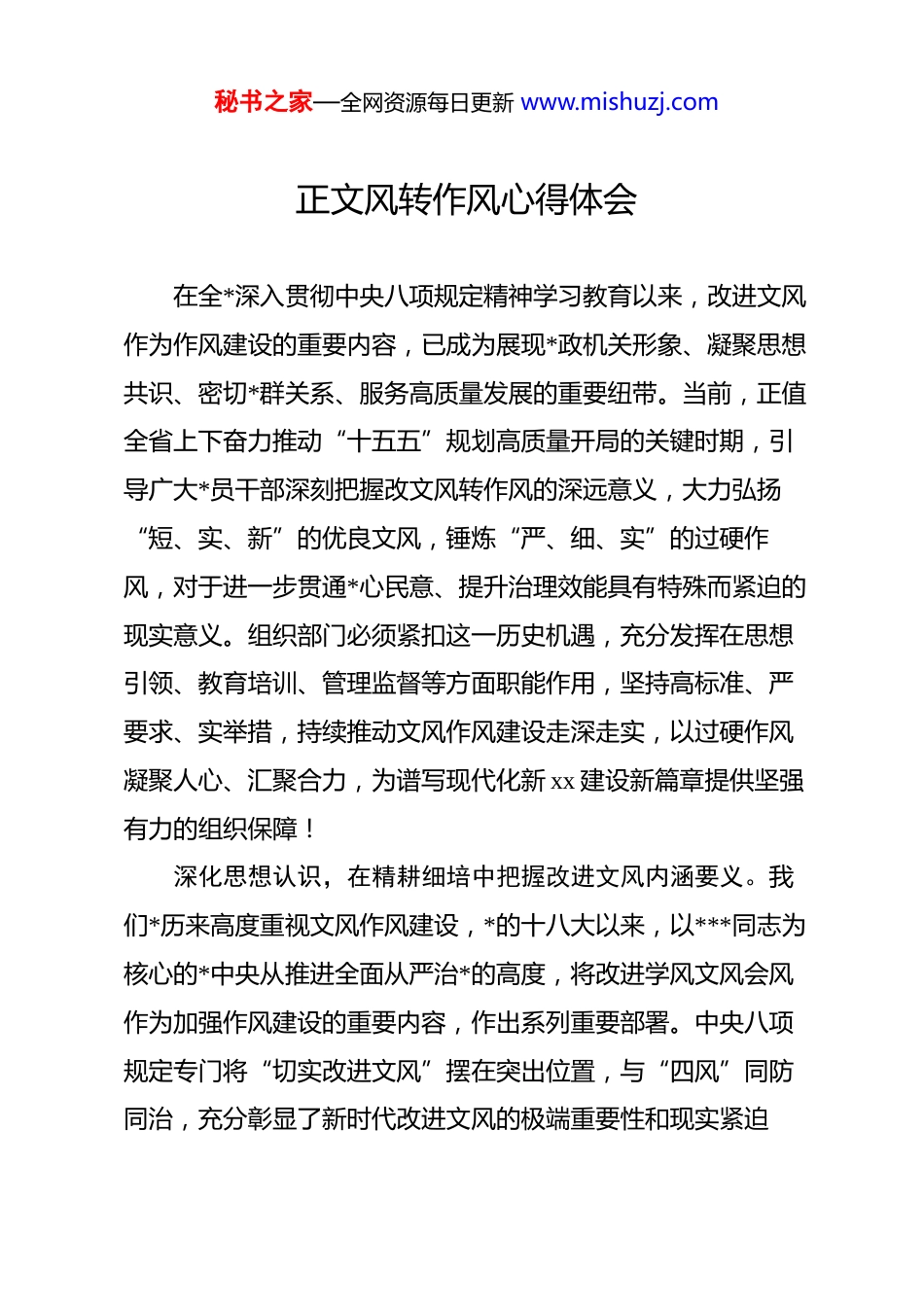 秘书之家—全网资源每日更新 www.mishuzj.com

正文风转作风心得体会

在全*深入贯彻中央八项规定精神学习教育以来，改进文风作为作风建设的重要内容，已成为展现*政机关形象、凝聚思想共识、密切*群关系、服务高质量发展的重要纽带。当前，正值全省上下奋力推动“十五五”规划高质量开局的关键时期，引导广大*员干部深刻把握改文风转作风的深远意义，大力弘扬“短、实、新”的优良文风，锤炼“严、细、实”的过硬作风，对于进一步贯通*心民意、提升治理效能具有特殊而紧迫的现实意义。组织部门必须紧扣这一历史机遇，充分发挥在思想引领、教育培训、管理监督等方面职能作用，坚持高标准、严要求、实举措，持续推动文风作风建设走深走实，以过硬作风凝聚人心、汇聚合力，为谱写现代化新 xx 建设新篇章提供坚强有力的组织保障！

深化思想认识，在精耕细培中把握改进文风内涵要义。我们*历来高度重视文风作风建设，*的十八大以来，以***同志为核心的*中央从推进全面从严治*的高度，将改进学风文风会风作为加强作风建设的重要内容，作出系列重要部署。中央八项规定专门将“切实改进文风”摆在突出位置，与“四风”同防同治，充分彰显了新时代改进文风的极端重要性和现实紧迫